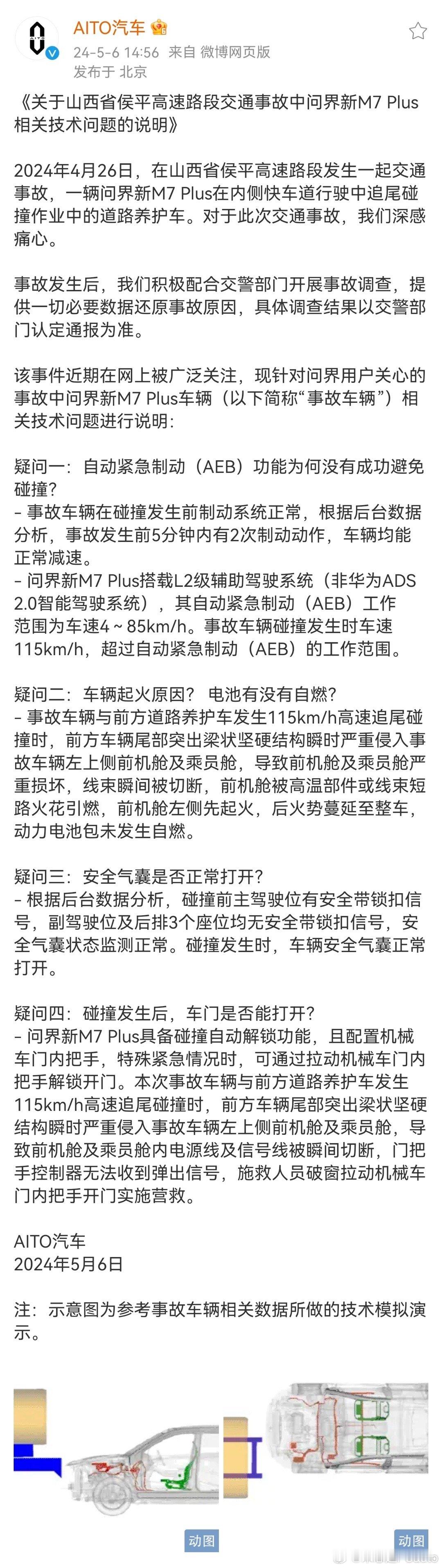 AITO汽车

24-5-6 14:56 来自 微博网页版

发布于 北京

《关于山西省侯平高速路段交通事故中问界新M7 Plus相关技术问题的说明》

2024年4月26日，在山西省侯平高速路段发生一起交通事故，一辆问界新M7 Plus在内侧快车道行驶中追尾碰撞作业中的道路养护车。对于此次交通事故，我们深感痛心。

事故发生后，我们积极配合交警部门开展事故调查，提供一切必要数据还原事故原因，具体调查结果以交警部门认定通报为准。

该事件近期在网上被广泛关注，现针对问界用户关心的事故中问界新M7 Plus车辆（以下简称“事故车辆”）相关技术问题进行说明：

疑问一：自动紧急制动（AEB）功能为何没有成功避免碰撞？
- 事故车辆在碰撞发生前制动系统正常，根据后台数据分析，事故发生前5分钟内有2次制动动作，车辆均能正常减速。
- 问界新M7 Plus搭载L2级辅助驾驶系统（非华为ADS 2.0智能驾驶系统），其自动紧急制动（AEB）工作范围为车速4～85km/h。事故车辆碰撞发生时车速115km/h，超过自动紧急制动（AEB）的工作范围。

疑问二：车辆起火原因？ 电池有没有自燃？
- 事故车辆与前方道路养护车发生115km/h高速追尾碰撞时，前方车辆尾部突出梁状坚硬结构瞬时严重侵入事故车辆左上侧前机舱及乘员舱，导致前机舱及乘员舱严重损坏，线束瞬间被切断，前机舱被高温部件或线束短路火花引燃，前机舱左侧先起火，后火势蔓延至整车，动力电池包未发生自燃。

疑问三：安全气囊是否正常打开？
- 根据后台数据分析，碰撞前主驾驶位有安全带锁扣信号，副驾驶位及后排3个座位均无安全带锁扣信号，安全气囊状态监测正常。碰撞发生时，车辆安全气囊正常打开。

疑问四：碰撞发生后，车门是否能打开？
- 问界新M7 Plus具备碰撞自动解锁功能，且配置机械车门内把手，特殊紧急情况时，可通过拉动机械车门内把手解锁开门。本次事故车辆与前方道路养护车发生115km/h高速追尾碰撞时，前方车辆尾部突出梁状坚硬结构瞬时严重侵入事故车辆左上侧前机舱及乘员舱，导致前机舱及乘员舱内电源线及信号线被瞬间切断，门把手控制器无法收到弹出信号，施救人员破窗拉动机械车门内把手开门实施营救。

AITO汽车
2024年5月6日

注：示意图为参考事故车辆相关数据所做的技术模拟演示。

动图

动图